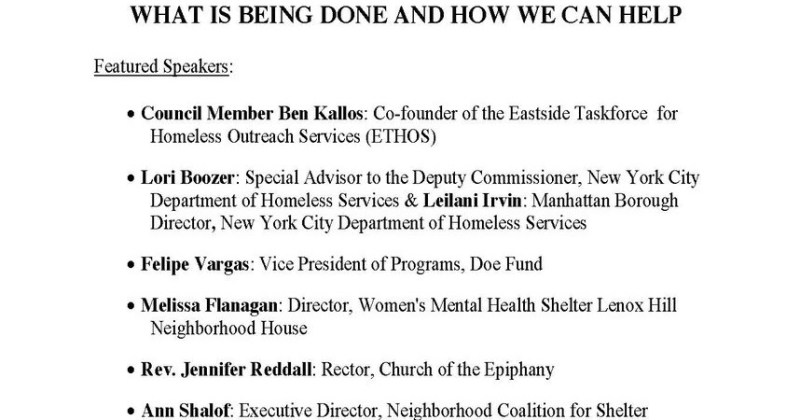 WHAT IS BEING DONE AND HOW WE CAN HELP

Featured Speakers:

• Council Member Ben Kallos: Co-founder of the Eastside Taskforce for Homeless Outreach Services (ETHOS)

• Lori Boozer: Special Advisor to the Deputy Commissioner, New York City Department of Homeless Services & Leilani Irvin: Manhattan Borough Director, New York City Department of Homeless Services

• Felipe Vargas: Vice President of Programs, Doe Fund

• Melissa Flanagan: Director, Women's Mental Health Shelter Lenox Hill Neighborhood House

• Rev. Jennifer Reddall: Rector, Church of the Epiphany

• Ann Shalof: Executive Director, Neighborhood Coalition for Shelter